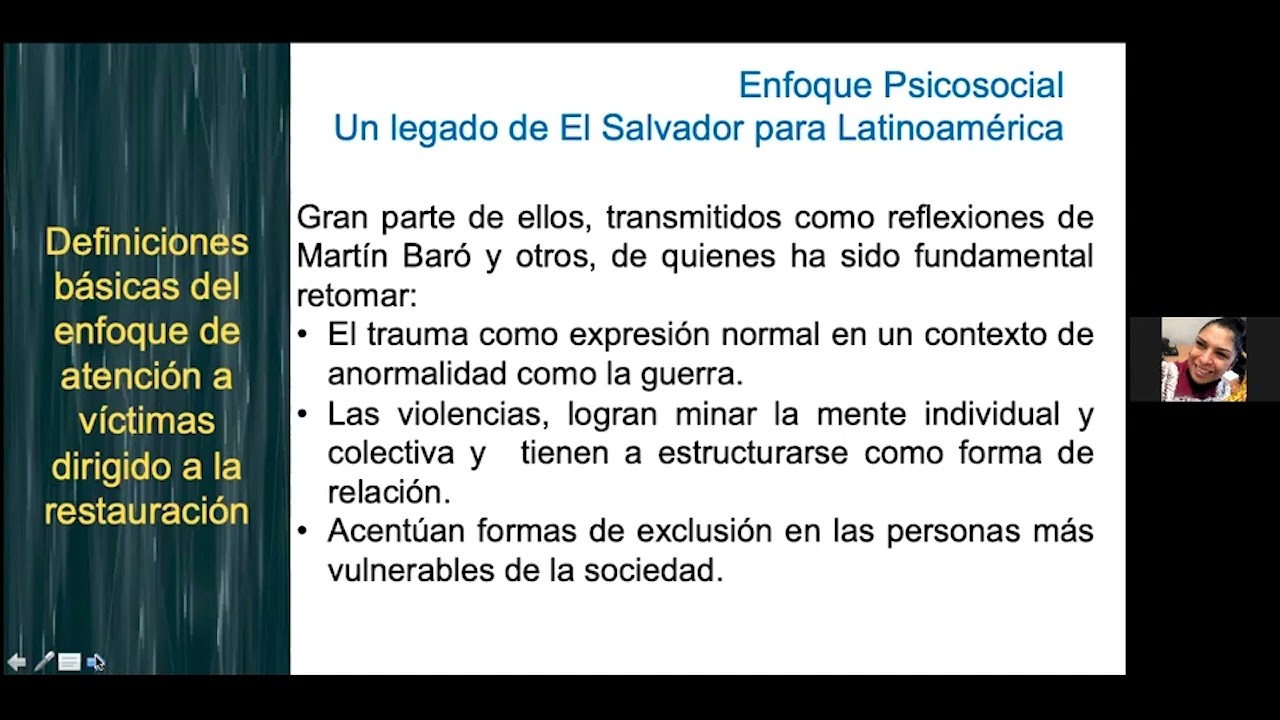 Definiciones básicas del enfoque de atención a víctimas dirigido a la restauración

Enfoque Psicosocial
Un legado de El Salvador para Latinoamérica

Gran parte de ellos, transmitidos como reflexiones de Martín Baró y otros, de quienes ha sido fundamental retomar:

• El trauma como expresión normal en un contexto de anormalidad como la guerra.
• Las violencias, logran minar la mente individual y colectiva y tienen a estructurarse como forma de relación.
• Acentúan formas de exclusión en las personas más vulnerables de la sociedad.